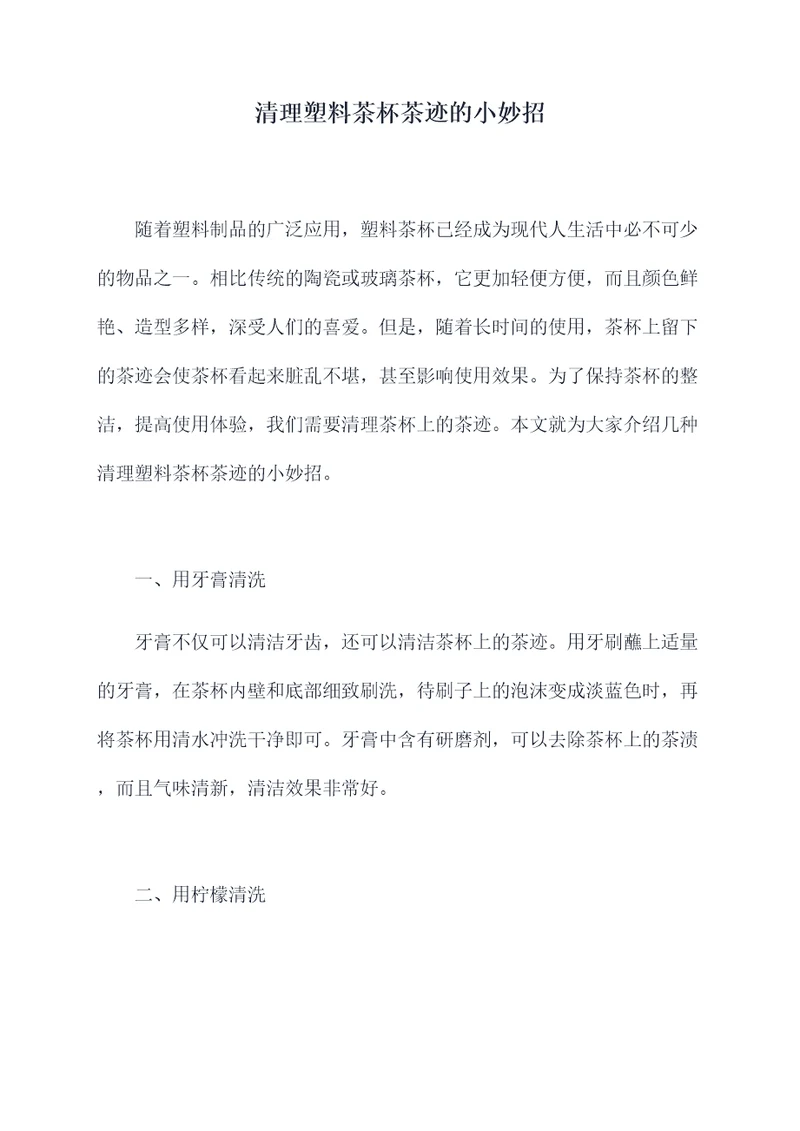 清理塑料茶杯茶迹的小妙招

随着塑料制品的广泛应用，塑料茶杯已经成为现代人生活中必不可少的物品之一。相比传统的陶瓷或玻璃茶杯，它更加轻便方便，而且颜色鲜艳、造型多样，深受人们的喜爱。但是，随着长时间的使用，茶杯上留下的茶迹会使茶杯看起来脏乱不堪，甚至影响使用效果。为了保持茶杯的整洁，提高使用体验，我们需要清理茶杯上的茶迹。本文就为大家介绍几种清理塑料茶杯茶迹的小妙招。

一、用牙膏清洗

牙膏不仅可以清洁牙齿，还可以清洁茶杯上的茶迹。用牙刷蘸上适量的牙膏，在茶杯内壁和底部细致刷洗，待刷子上的泡沫变成淡蓝色时，再将茶杯用清水冲洗干净即可。牙膏中含有研磨剂，可以去除茶杯上的茶渍，而且气味清新，清洁效果非常好。

二、用柠檬清洗